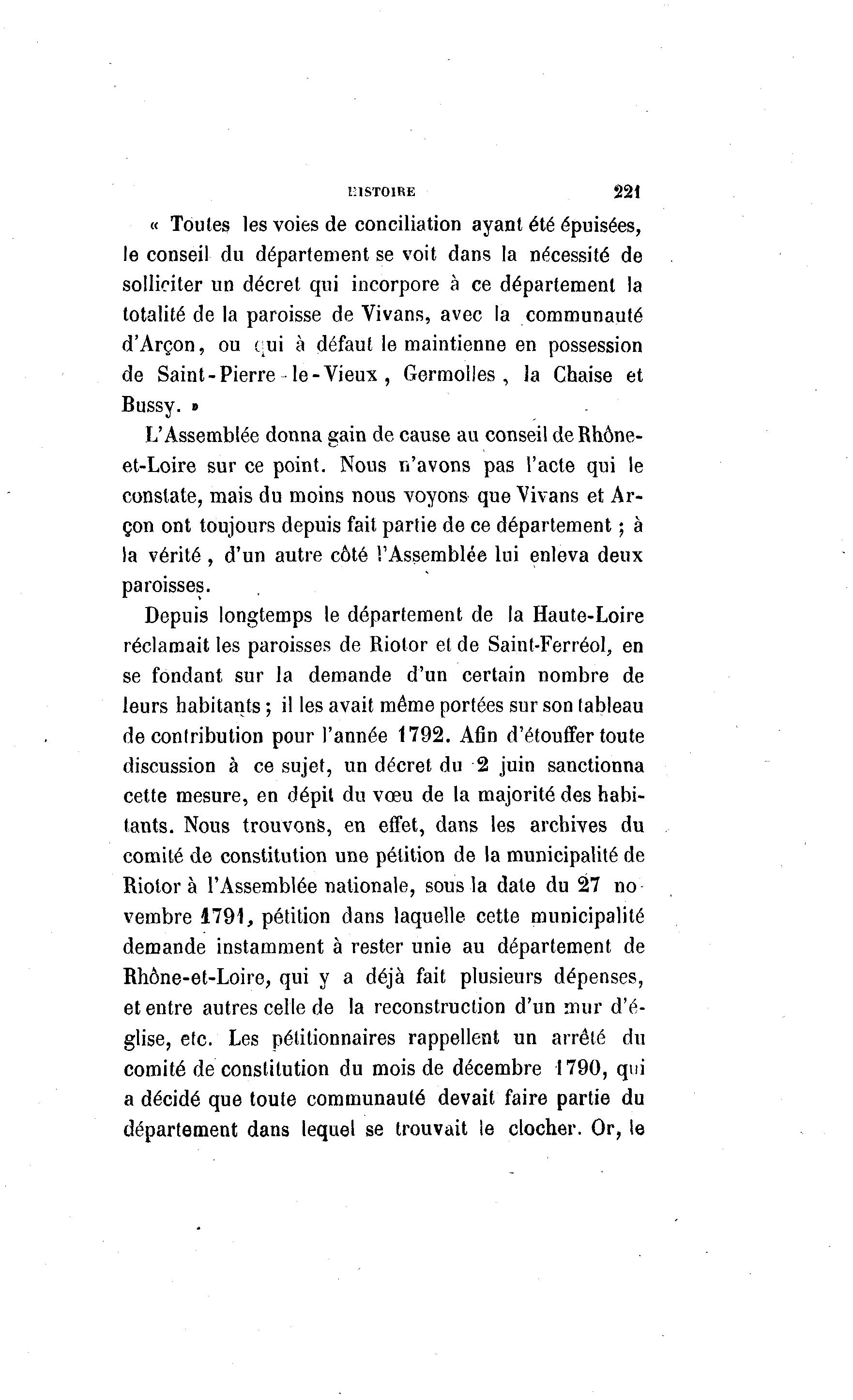 HISTOIRE 221

« Toutes les voies de conciliation ayant été épuisées, le conseil du département se voit dans la nécessité de solliciter un décret qui incorpore à ce département la totalité de la paroisse de Vivans, avec la communauté d'Arçon, ou qui à défaut le maintienne en possession de Saint-Pierre-le-Vieux, Germolles, la Chaise et Bussy. »

L'Assemblée donna gain de cause au conseil de Rhône-et-Loire sur ce point. Nous n'avons pas l'acte qui le constate, mais du moins nous voyons que Vivans et Arçon ont toujours depuis fait partie de ce département ; à la vérité, d'un autre côté l'Assemblée lui enleva deux paroisses.

Depuis longtemps le département de la Haute-Loire réclamait les paroisses de Riotor et de Saint-Ferréol, en se fondant sur la demande d'un certain nombre de leurs habitants ; il les avait même portées sur son tableau de contribution pour l'année 1792. Afin d'étouffer toute discussion à ce sujet, un décret du 2 juin sanctionna cette mesure, en dépit du vœu de la majorité des habitants. Nous trouvons, en effet, dans les archives du comité de constitution une pétition de la municipalité de Riotor à l'Assemblée nationale, sous la date du 27 novembre 1791, pétition dans laquelle cette municipalité demande instamment à rester unie au département de Rhône-et-Loire, qui y a déjà fait plusieurs dépenses, et entre autres celle de la reconstruction d'un mur d'église, etc. Les pétitionnaires rappellent un arrêté du comité de constitution du mois de décembre 1790, qui a décidé que toute communauté devait faire partie du département dans lequel se trouvait le clocher. Or, le